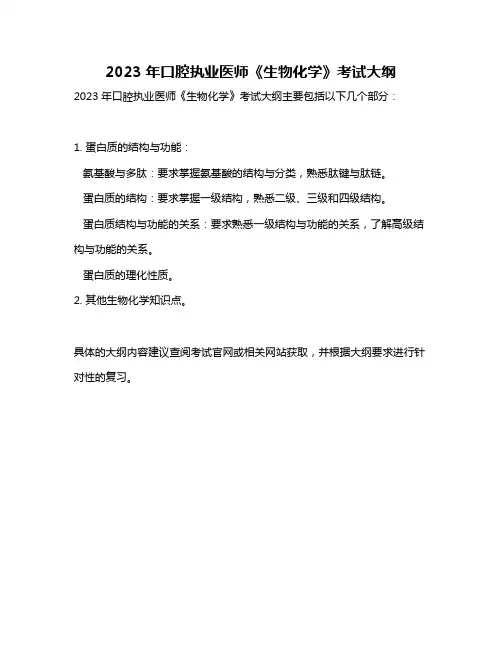 2023 年口腔执业医师《生物化学》考试大纲

2023 年口腔执业医师《生物化学》考试大纲主要包括以下几个部分：

1. 蛋白质的结构与功能：

氨基酸与多肽：要求掌握氨基酸的结构与分类，熟悉肽键与肽链。

蛋白质的结构：要求掌握一级结构，熟悉二级、三级和四级结构。

蛋白质结构与功能的关系：要求熟悉一级结构与功能的关系，了解高级结构与功能的关系。

蛋白质的理化性质。

2. 其他生物化学知识点。

具体的大纲内容建议查阅考试官网或相关网站获取，并根据大纲要求进行针对性的复习。